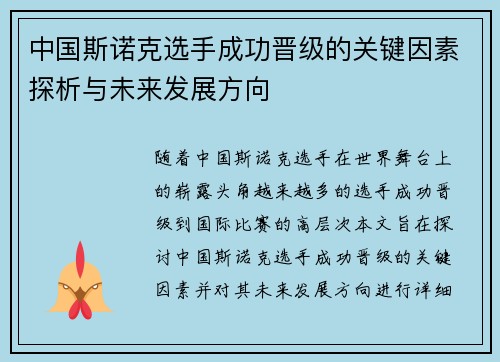 中国斯诺克选手成功晋级的关键因素探析与未来发展方向

随着中国斯诺克选手在世界舞台上的崭露头角越来越多的选手成功晋级到国际比赛的高层次本文旨在探讨中国斯诺克选手成功晋级的关键因素并对其未来发展方向进行详细